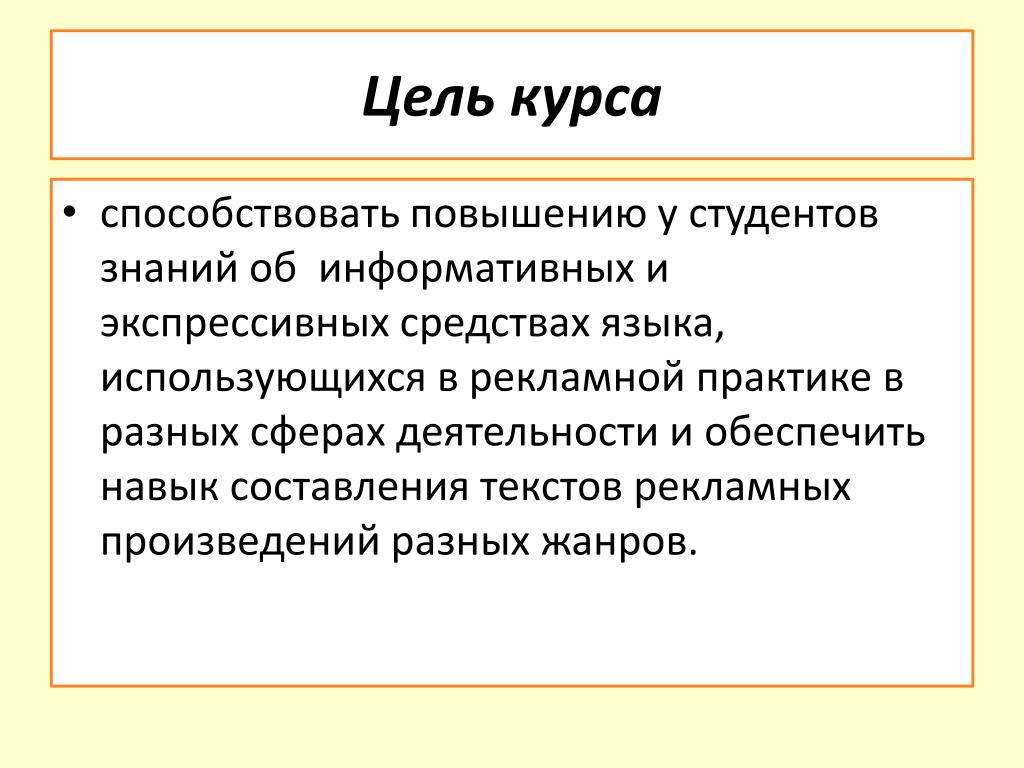 Цель курса

• способствовать повышению у студентов знаний об информативных и экспрессивных средствах языка, использующихся в рекламной практике в разных сферах деятельности и обеспечить навык составления текстов рекламных произведений разных жанров.